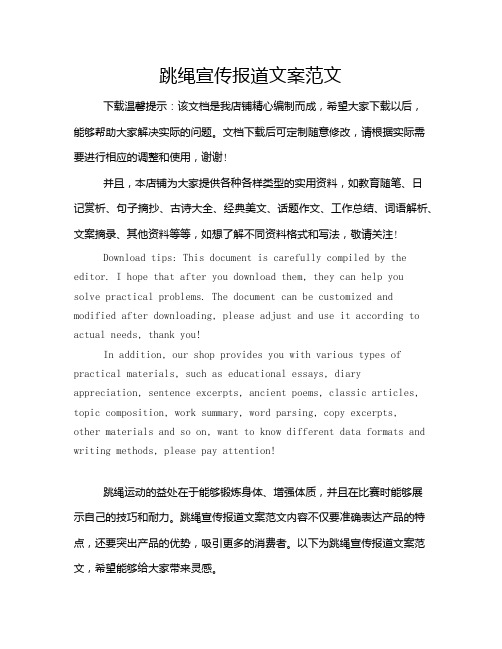 跳绳宣传报道文案范文

下载温馨提示：该文档是我店铺精心编制而成，希望大家下载以后，能够帮助大家解决实际的问题。文档下载后可定制随意修改，请根据实际需要进行相应的调整和使用，谢谢！

并且，本店铺为大家提供各种各样类型的实用资料，如教育随笔、日记赏析、句子摘抄、古诗大全、经典美文、话题作文、工作总结、词语解析、文案摘录、其他资料等等，如想了解不同资料格式和写法，敬请关注！

Download tips: This document is carefully compiled by the editor. I hope that after you download them, they can help you solve practical problems. The document can be customized and modified after downloading, please adjust and use it according to actual needs, thank you!

In addition, our shop provides you with various types of practical materials, such as educational essays, diary appreciation, sentence excerpts, ancient poems, classic articles, topic composition, work summary, word parsing, copy excerpts, other materials and so on, want to know different data formats and writing methods, please pay attention!

跳绳运动的益处在于能够锻炼身体、增强体质，并且在比赛时能够展示自己的技巧和耐力。跳绳宣传报道文案范文内容不仅要准确表达产品的特点，还要突出产品的优势，吸引更多的消费者。以下为跳绳宣传报道文案范文，希望能够给大家带来灵感。